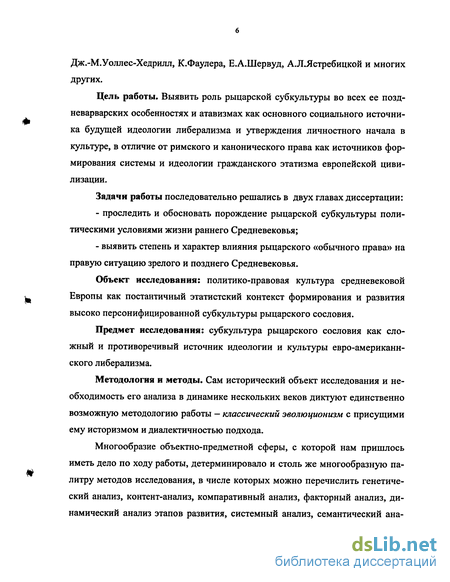 6

Дж.-М.Уоллес-Хедрилл, К.Фаулера, Е.А.Шервуд, А.Л.Ястребицкой и многих других.

**Цель работы.** Выявить роль рыцарской субкультуры во всех ее поздневарварских особенностях и атавизмах как основного социального источника будущей идеологии либерализма и утверждения личностного начала в культуре, в отличие от римского и канонического права как источников формирования системы и идеологии гражданского этатизма европейской цивилизации.

**Задачи работы** последовательно решались в двух главах диссертации:

- проследить и обосновать порождение рыцарской субкультуры политическими условиями жизни раннего Средневековья;

- выявить степень и характер влияния рыцарского «обычного права» на правую ситуацию зрелого и позднего Средневековья.

**Объект исследования:** политико-правовая культура средневековой Европы как постантичный этатистский контекст формирования и развития высоко персонифицированной субкультуры рыцарского сословия.

**Предмет исследования:** субкультура рыцарского сословия как сложный и противоречивый источник идеологии и культуры евро-американского либерализма.

**Методология и методы.** Сам исторический объект исследования и необходимость его анализа в динамике нескольких веков диктуют единственно возможную методологию работы – *классический эволюционизм* с присущими ему историзмом и диалектичностью подхода.

Многообразие объектно-предметной сферы, с которой нам пришлось иметь дело по ходу работы, детерминировало и столь же многообразную палитру методов исследования, в числе которых можно перечислить генетический анализ, контент-анализ, компаративный анализ, факторный анализ, динамический анализ этапов развития, системный анализ, семантический ана-

dsLib.net
библиотека диссертаций